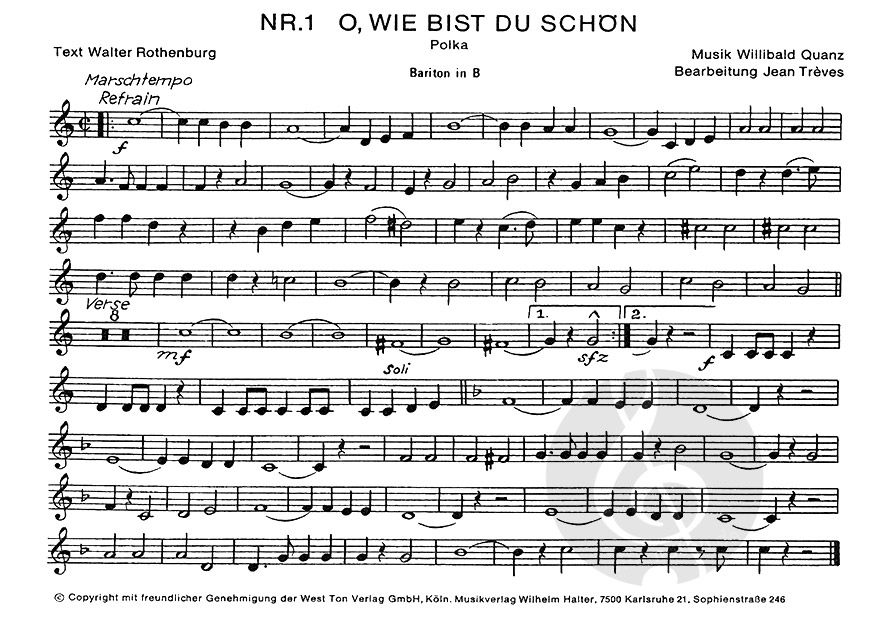 NR.1 O, WIE BIST DU SCHÖN

Polka

Text Walter Rothenburg

Bariton in B

Musik Willibald Quanz
Bearbeitung Jean Trèves

Marschtempo
Refrain

f

Verse

8

mf

Soli

1.

sfz

2.

f

© Copyright mit freundlicher Genehmigung der West Ton Verlag GmbH, Köln. Musikverlag Wilhelm Halter, 7500 Karlsruhe 21, Sophienstraße 246